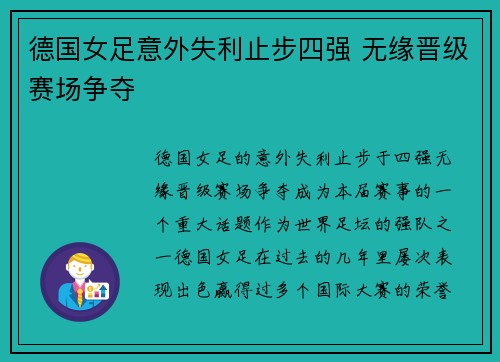 德国女足意外失利止步四强 无缘晋级赛场争夺

德国女足的意外失利止步于四强无缘晋级赛场争夺成为本届赛事的一个重大话题作为世界足坛的强队之一德国女足在过去的几年里屡次表现出色赢得过多个国际大赛的荣誉